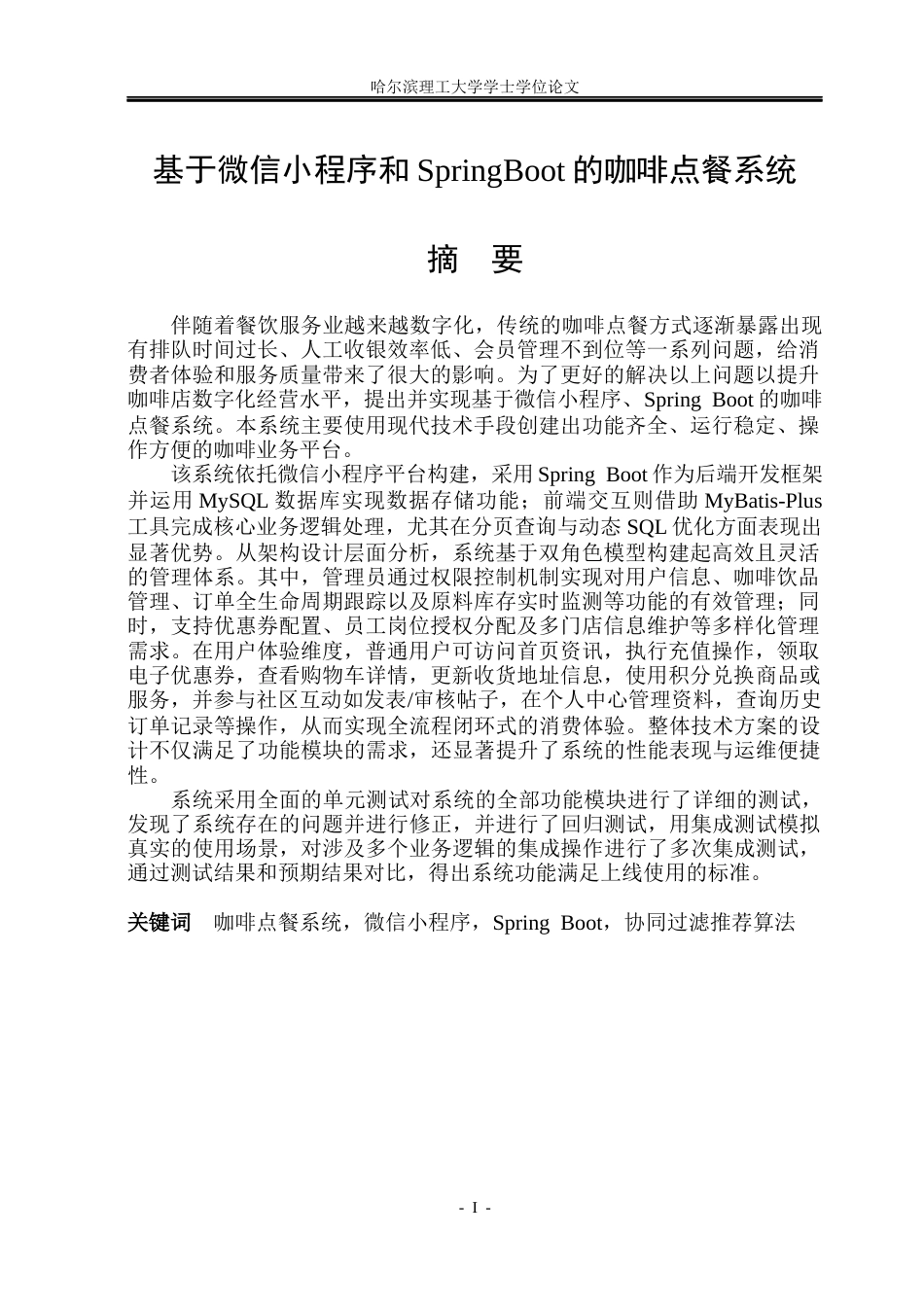 哈尔滨理工大学学士学位论文

基于微信小程序和 SpringBoot 的咖啡点餐系统

摘 要

伴随着餐饮服务业越来越数字化，传统的咖啡点餐方式逐渐暴露出现有排队时间过长、人工收银效率低、会员管理不到位等一系列问题，给消费者体验和服务质量带来了很大的影响。为了更好的解决以上问题以提升咖啡店数字化经营水平，提出并实现基于微信小程序、Spring Boot 的咖啡点餐系统。本系统主要使用现代技术手段创建出功能齐全、运行稳定、操作方便的咖啡业务平台。

该系统依托微信小程序平台构建，采用 Spring Boot 作为后端开发框架并运用 MySQL 数据库实现数据存储功能；前端交互则借助 MyBatis-Plus 工具完成核心业务逻辑处理，尤其在分页查询与动态 SQL 优化方面表现出显著优势。从架构设计层面分析，系统基于双角色模型构建起高效且灵活的管理体系。其中，管理员通过权限控制机制实现对用户信息、咖啡饮品管理、订单全生命周期跟踪以及原料库存实时监测等功能的有效管理；同时，支持优惠券配置、员工岗位授权分配及多门店信息维护等多样化管理需求。在用户体验维度，普通用户可访问首页资讯，执行充值操作，领取电子优惠券，查看购物车详情，更新收货地址信息，使用积分兑换商品或服务，并参与社区互动如发表/审核帖子，在个人中心管理资料，查询历史订单记录等操作，从而实现全流程闭环式的消费体验。整体技术方案的设计不仅满足了功能模块的需求，还显著提升了系统的性能表现与运维便捷性。

系统采用全面的单元测试对系统的全部功能模块进行了详细的测试，发现了系统存在的问题并进行修正，并进行了回归测试，用集成测试模拟真实的使用场景，对涉及多个业务逻辑的集成操作进行了多次集成测试，通过测试结果和预期结果对比，得出系统功能满足上线使用的标准。

关键词 咖啡点餐系统，微信小程序，Spring Boot，协同过滤推荐算法

- I -